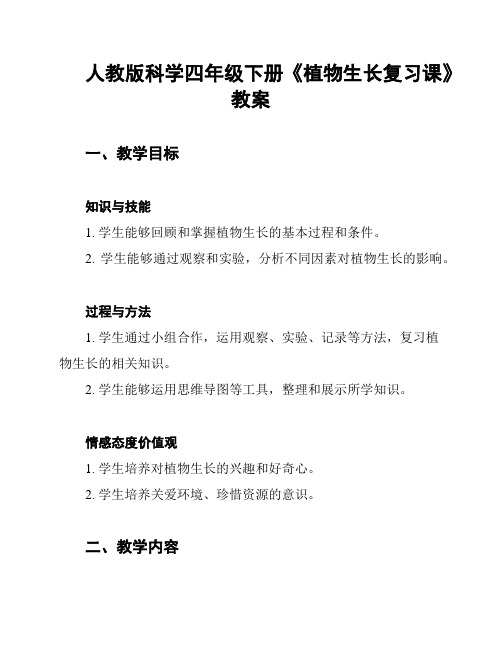 人教版科学四年级下册《植物生长复习课》教案

一、教学目标

知识与技能

1. 学生能够回顾和掌握植物生长的基本过程和条件。

2. 学生能够通过观察和实验，分析不同因素对植物生长的影响。

过程与方法

1. 学生通过小组合作，运用观察、实验、记录等方法，复习植物生长的相关知识。

2. 学生能够运用思维导图等工具，整理和展示所学知识。

情感态度价值观

1. 学生培养对植物生长的兴趣和好奇心。

2. 学生培养关爱环境、珍惜资源的意识。

二、教学内容